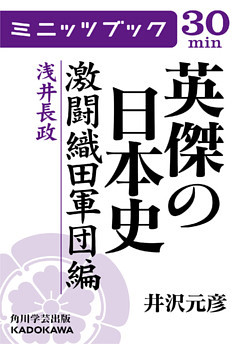 ミニッツブック
30
min

英傑の日本史

激闘織田軍団編

浅井長政

井沢元彦

角川学芸出版
KADOKAWA